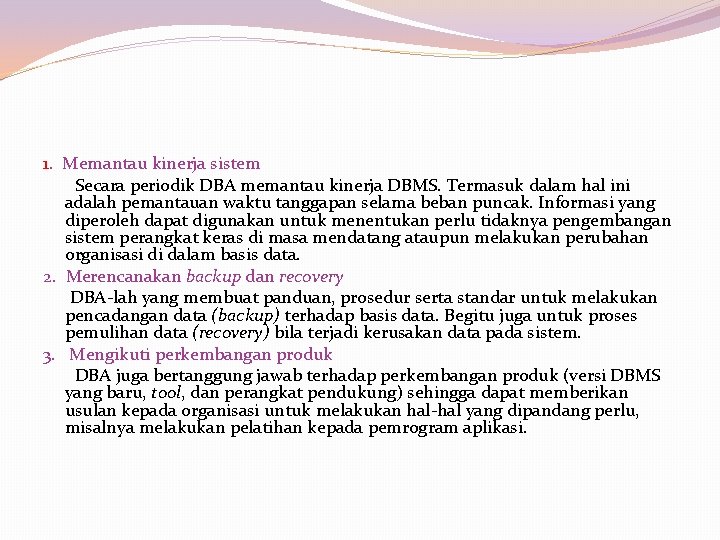 1. Memantau kinerja sistem

Secara periodik DBA memantau kinerja DBMS. Termasuk dalam hal ini adalah pemantauan waktu tanggapan selama beban puncak. Informasi yang diperoleh dapat digunakan untuk menentukan perlu tidaknya pengembangan sistem perangkat keras di masa mendatang ataupun melakukan perubahan organisasi di dalam basis data.

2. Merencanakan backup dan recovery

DBA-lah yang membuat panduan, prosedur serta standar untuk melakukan pencadangan data (backup) terhadap basis data. Begitu juga untuk proses pemulihan data (recovery) bila terjadi kerusakan data pada sistem.

3. Mengikuti perkembangan produk

DBA juga bertanggung jawab terhadap perkembangan produk (versi DBMS yang baru, tool, dan perangkat pendukung) sehingga dapat memberikan usulan kepada organisasi untuk melakukan hal-hal yang dipandang perlu, misalnya melakukan pelatihan kepada pemrogram aplikasi.